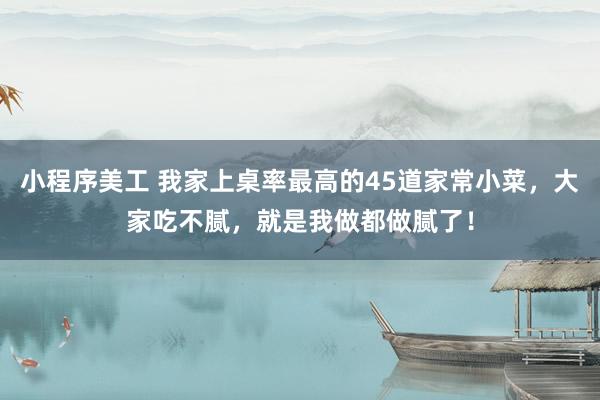 小程序美工 我家上桌率最高的45道家常小菜，大家吃不腻，就是我做都做腻了！